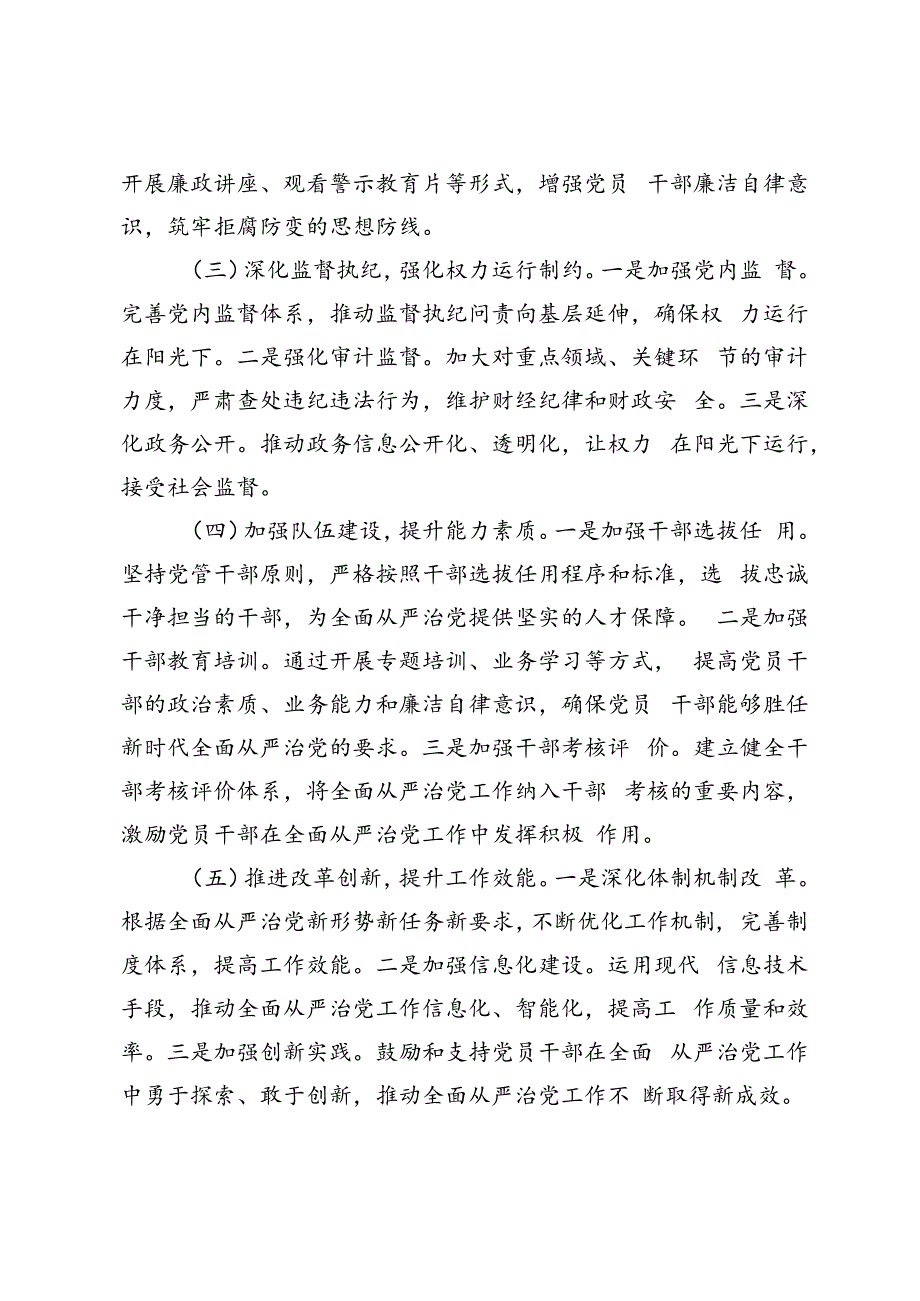 开展廉政讲座、观看警示教育片等形式，增强党员 干部廉洁自律意识，筑牢拒腐防变的思想防线。

（三）深化监督执纪，强化权力运行制约。一是加强党内监 督。完善党内监督体系，推动监督执纪问责向基层延伸，确保权 力运行在阳光下。二是强化审计监督。加大对重点领域、关键环 节的审计力度，严肃查处违纪违法行为，维护财经纪律和财政安 全。三是深化政务公开。推动政务信息公开化、透明化，让权力 在阳光下运行，接受社会监督。

（四）加强队伍建设，提升能力素质。一是加强干部选拔任 用。坚持党管干部原则，严格按照干部选拔任用程序和标准，选 拔忠诚干净担当的干部，为全面从严治党提供坚实的人才保障。 二是加强干部教育培训。通过开展专题培训、业务学习等方式， 提高党员干部的政治素质、业务能力和廉洁自律意识，确保党员 干部能够胜任新时代全面从严治党的要求。三是加强干部考核评 价。建立健全干部考核评价体系，将全面从严治党工作纳入干部 考核的重要内容，激励党员干部在全面从严治党工作中发挥积极 作用。

（五）推进改革创新，提升工作效能。一是深化体制机制改 革。根据全面从严治党新形势新任务新要求，不断优化工作机制，完善制度体系，提高工作效能。二是加强信息化建设。运用现代 信息技术手段，推动全面从严治党工作信息化、智能化，提高工 作质量和效率。三是加强创新实践。鼓励和支持党员干部在全面 从严治党工作中勇于探索、敢于创新，推动全面从严治党工作不 断取得新成效。